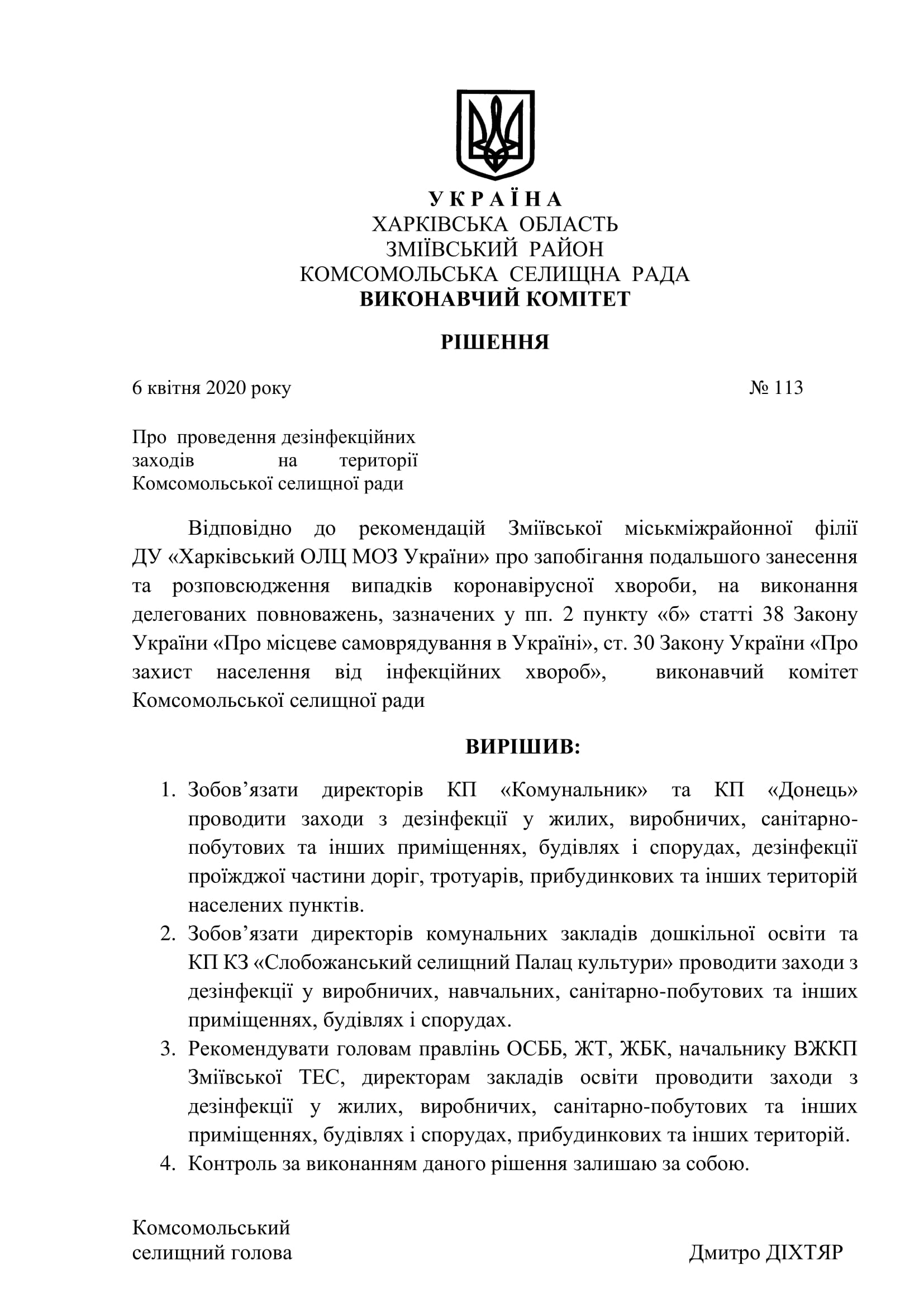 У К Р А Ї Н А
ХАРКІВСЬКА ОБЛАСТЬ
ЗМІЇВСЬКИЙ РАЙОН
КОМСОМОЛЬСЬКА СЕЛИЩНА РАДА
ВИКОНАВЧИЙ КОМІТЕТ

РІШЕННЯ

6 квітня 2020 року № 113

Про проведення дезінфекційних заходів на території Комсомольської селищної ради

Відповідно до рекомендацій Зміївської міськміжрайонної філії ДУ «Харківський ОЛЦ МОЗ України» про запобігання подальшого занесення та розповсюдження випадків коронавірусної хвороби, на виконання делегованих повноважень, зазначених у пп. 2 пункту «б» статті 38 Закону України «Про місцеве самоврядування в Україні», ст. 30 Закону України «Про захист населення від інфекційних хвороб», виконавчий комітет Комсомольської селищної ради

ВИРІШИВ:

1. Зобов’язати директорів КП «Комунальник» та КП «Донець» проводити заходи з дезінфекції у жилих, виробничих, санітарно-побутових та інших приміщеннях, будівлях і спорудах, дезінфекції проїжджої частини доріг, тротуарів, прибудинкових та інших територій населених пунктів.
2. Зобов’язати директорів комунальних закладів дошкільної освіти та КП КЗ «Слобожанський селищний Палац культури» проводити заходи з дезінфекції у виробничих, навчальних, санітарно-побутових та інших приміщеннях, будівлях і спорудах.
3. Рекомендувати головам правлінь ОСББ, ЖТ, ЖБК, начальнику ВЖКП Зміївської ТЕС, директорам закладів освіти проводити заходи з дезінфекції у жилих, виробничих, санітарно-побутових та інших приміщеннях, будівлях і спорудах, прибудинкових та інших територій.
4. Контроль за виконанням даного рішення залишаю за собою.

Комсомольський
селищний голова Дмитро ДІХТЯР